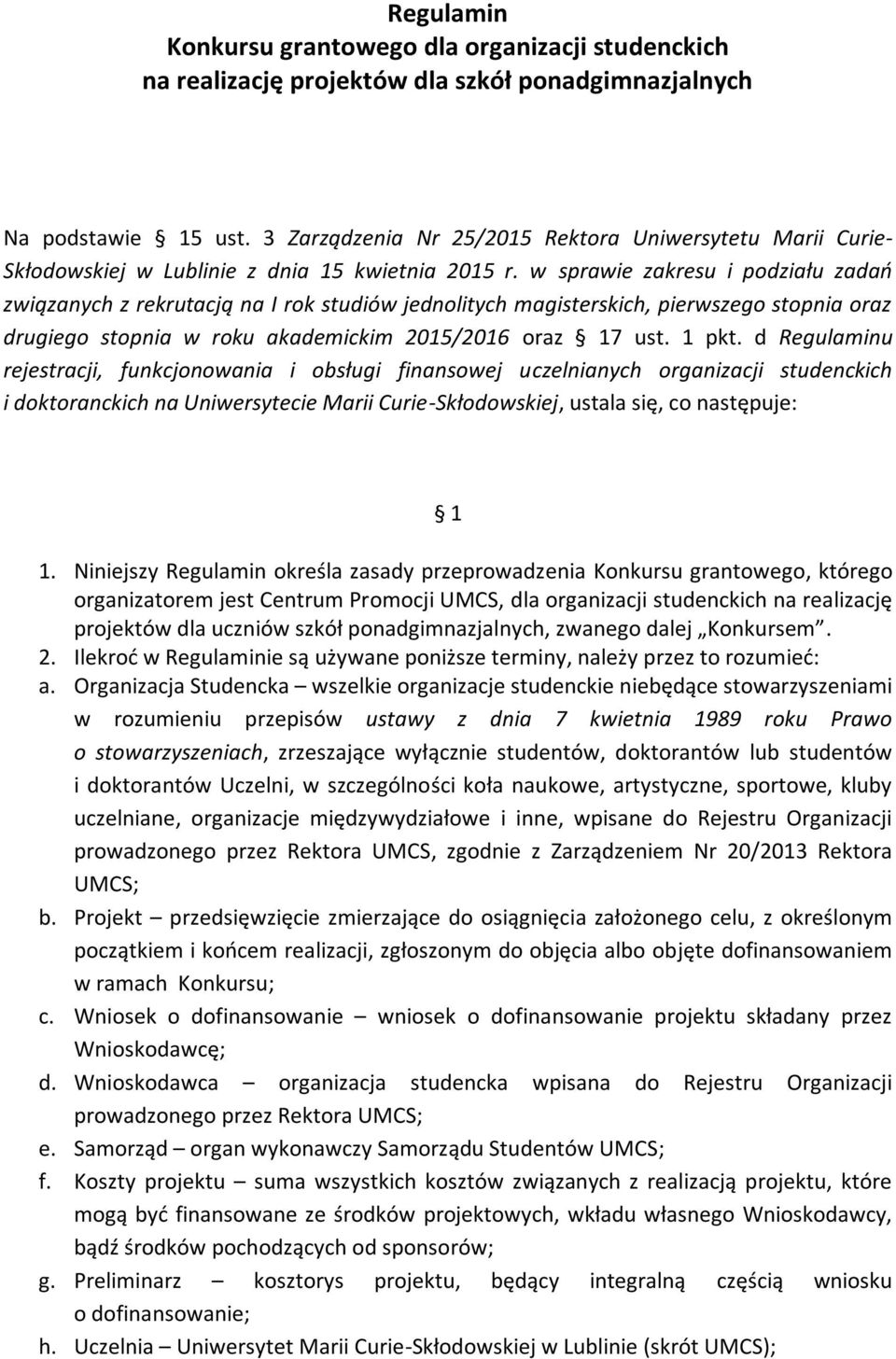 Regulamin
Konkursu grantowego dla organizacji studenckich na realizację projektów dla szkół ponadgimnazjalnych

Na podstawie § 15 ust. 3 Zarządzenia Nr 25/2015 Rektora Uniwersytetu Marii Curie-Skłodowskiej w Lublinie z dnia 15 kwietnia 2015 r. w sprawie zakresu i podziału zadań związanych z rekrutacją na I rok studiów jednolitych magisterskich, pierwszego stopnia oraz drugiego stopnia w roku akademickim 2015/2016 oraz § 17 ust. 1 pkt. d Regulaminu rejestracji, funkcjonowania i obsługi finansowej uczelnianych organizacji studenckich i doktoranckich na Uniwersytecie Marii Curie-Skłodowskiej, ustala się, co następuje:

§ 1

1. Niniejszy Regulamin określa zasady przeprowadzenia Konkursu grantowego, którego organizatorem jest Centrum Promocji UMCS, dla organizacji studenckich na realizację projektów dla uczniów szkół ponadgimnazjalnych, zwanego dalej „Konkursem”.
2. Ilekroć w Regulaminie są używane poniższe terminy, należy przez to rozumieć:
a. Organizacja Studencka – wszelkie organizacje studenckie niebędące stowarzyszeniami w rozumieniu przepisów ustawy z dnia 7 kwietnia 1989 roku Prawo o stowarzyszeniach, zrzeszające wyłącznie studentów, doktorantów lub studentów i doktorantów Uczelni, w szczególności koła naukowe, artystyczne, sportowe, kluby uczelniane, organizacje międzywydziałowe i inne, wpisane do Rejestru Organizacji prowadzonego przez Rektora UMCS, zgodnie z Zarządzeniem Nr 20/2013 Rektora UMCS;
b. Projekt – przedsięwzięcie zmierzające do osiągnięcia założonego celu, z określonym początkiem i końcem realizacji, zgłoszonym do objęcia albo objęte dofinansowaniem w ramach Konkursu;
c. Wniosek o dofinansowanie – wniosek o dofinansowanie projektu składany przez Wnioskodawcę;
d. Wnioskodawca – organizacja studencka wpisana do Rejestru Organizacji prowadzonego przez Rektora UMCS;
e. Samorząd – organ wykonawczy Samorządu Studentów UMCS;
f. Koszty projektu – suma wszystkich kosztów związanych z realizacją projektu, które mogą być finansowane ze środków projektowych, wkładu własnego Wnioskodawcy, bądź środków pochodzących od sponsorów;
g. Preliminarz – kosztorys projektu, będący integralną częścią wniosku o dofinansowanie;
h. Uczelnia – Uniwersytet Marii Curie-Skłodowskiej w Lublinie (skrót UMCS);